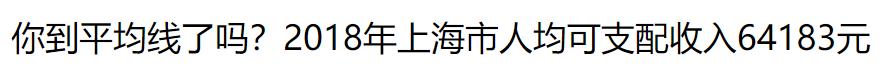 你到平均线了吗？2018年上海市人均可支配收入64183元